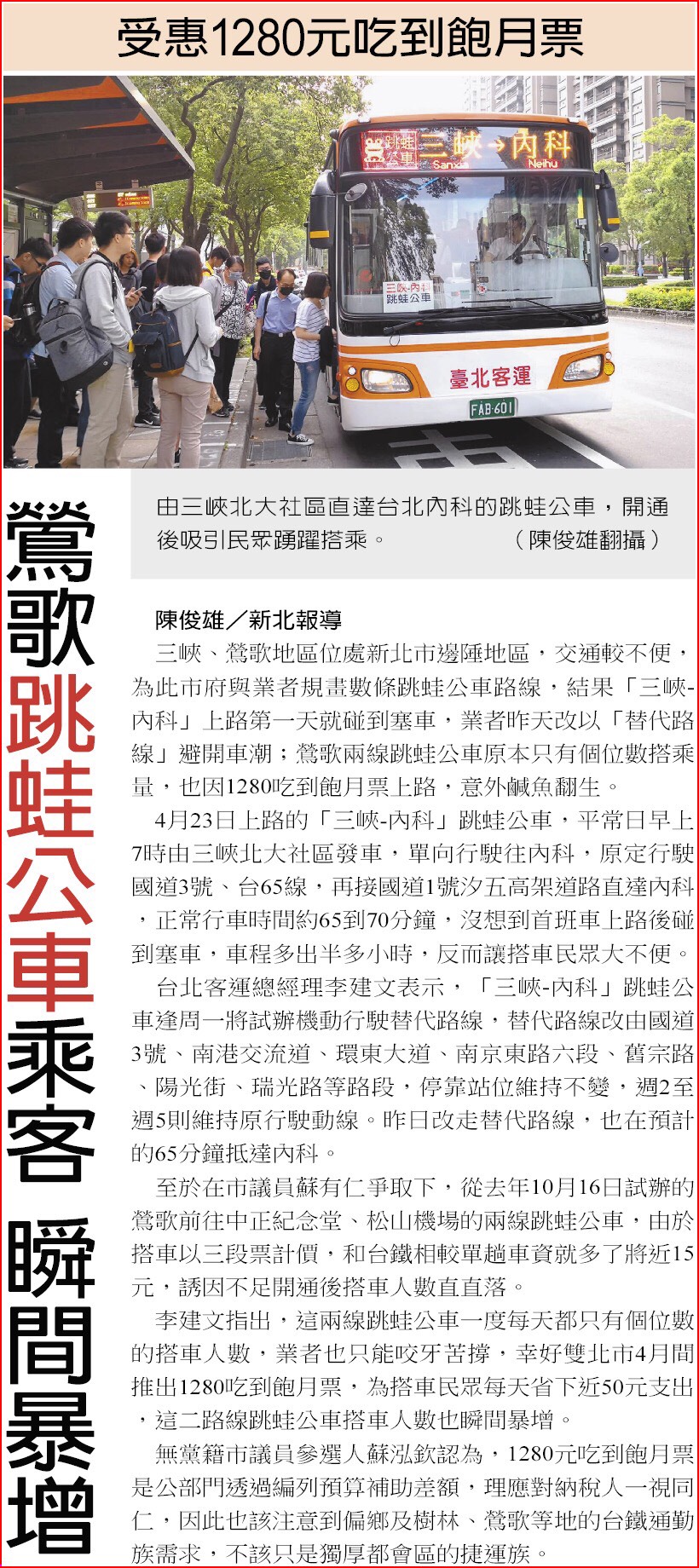 受惠1280元吃到飽月票

跳蛙公車 三峽→內科 Sanxia Neihu

三峽-內科 跳蛙公車

臺北客運

FAB-601

鶯歌跳蛙公車乘客 瞬間暴增

由三峽北大社區直達台北內科的跳蛙公車，開通後吸引民眾踴躍搭乘。 （陳俊雄翻攝）

陳俊雄／新北報導

三峽、鶯歌地區位處新北市邊陲地區，交通較不便，為此市府與業者規畫數條跳蛙公車路線，結果「三峽-內科」上路第一天就碰到塞車，業者昨天改以「替代路線」避開車潮；鶯歌兩線跳蛙公車原本只有個位數搭乘量，也因1280吃到飽月票上路，意外鹹魚翻生。

4月23日上路的「三峽-內科」跳蛙公車，平常日早上7時由三峽北大社區發車，單向行駛往內科，原定行駛國道3號、台65線，再接國道1號汐五高架道路直達內科，正常行車時間約65到70分鐘，沒想到首班車上路後碰到塞車，車程多出半多小時，反而讓搭車民眾大不便。

台北客運總經理李建文表示，「三峽-內科」跳蛙公車逢周一將試辦機動行駛替代路線，替代路線改由國道3號、南港交流道、環東大道、南京東路六段、舊宗路、陽光街、瑞光路等路段，停靠站位維持不變，週2至週5則維持原行駛動線。昨日改走替代路線，也在預計的65分鐘抵達內科。

至於在市議員蘇有仁爭取下，從去年10月16日試辦的鶯歌前往中正紀念堂、松山機場的兩線跳蛙公車，由於搭車以三段票計價，和台鐵相較單趟車資就多了將近15元，誘因不足開通後搭車人數直直落。

李建文指出，這兩線跳蛙公車一度每天都只有個位數的搭車人數，業者也只能咬牙苦撐，幸好雙北市4月間推出1280吃到飽月票，為搭車民眾每天省下近50元支出，這二路線跳蛙公車搭車人數也瞬間暴增。

無黨籍市議員參選人蘇泓欽認為，1280元吃到飽月票是公部門透過編列預算補助差額，理應對納稅人一視同仁，因此也該注意到偏鄉及樹林、鶯歌等地的台鐵通勤族需求，不該只是獨厚都會區的捷運族。